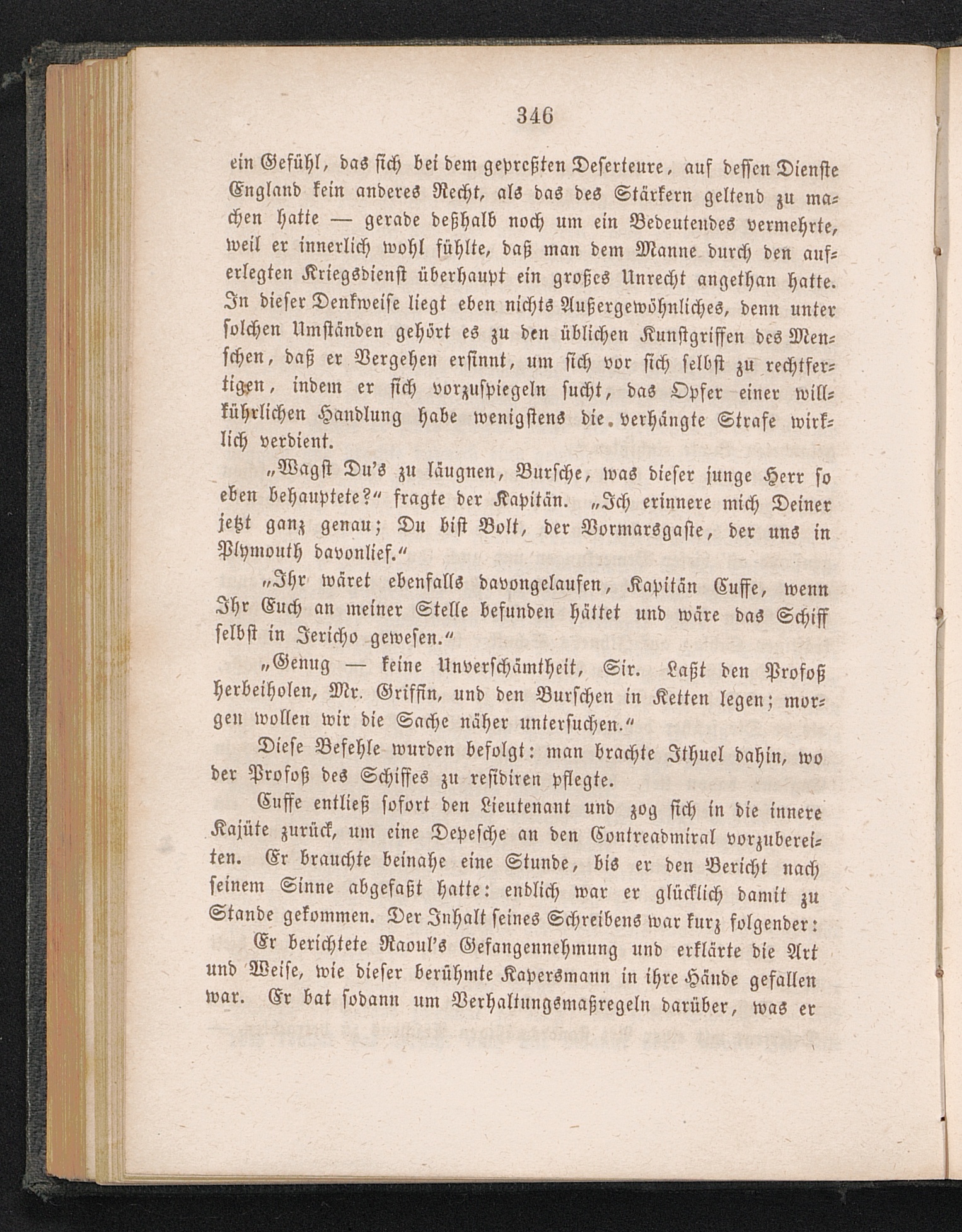 346

ein Gefühl, das sich bei dem gepreßten Deserteure, auf dessen Dienste England kein anderes Recht, als das des Stärkern geltend zu machen hatte — gerade deßhalb noch um ein Bedeutendes vermehrte, weil er innerlich wohl fühlte, daß man dem Manne durch den auferlegten Kriegsdienst überhaupt ein großes Unrecht angethan hatte. In dieser Denkweise liegt eben nichts Außergewöhnliches, denn unter solchen Umständen gehört es zu den üblichen Kunstgriffen des Menschen, daß er Vergehen ersinnt, um sich vor sich selbst zu rechtfertigen, indem er sich vorzuspiegeln sucht, das Opfer einer willkührlichen Handlung habe wenigstens die verhängte Strafe wirklich verdient.

„Wagst Du's zu läugnen, Bursche, was dieser junge Herr so eben behauptete?“ fragte der Kapitän. „Ich erinnere mich Deiner jetzt ganz genau; Du bist Bolt, der Vormarsgaste, der uns in Plymouth davonlief.“

„Ihr wäret ebenfalls davongelaufen, Kapitän Cuffe, wenn Ihr Euch an meiner Stelle befunden hättet und wäre das Schiff selbst in Jericho gewesen.“

„Genug — keine Unverschämtheit, Sir. Laßt den Profoß herbeiholen, Mr. Griffin, und den Burschen in Ketten legen; morgen wollen wir die Sache näher untersuchen.“

Diese Befehle wurden befolgt: man brachte Ithuel dahin, wo der Profoß des Schiffes zu residiren pflegte.

Cuffe entließ sofort den Lieutenant und zog sich in die innere Kajüte zurück, um eine Depesche an den Contreadmiral vorzubereiten. Er brauchte beinahe eine Stunde, bis er den Bericht nach seinem Sinne abgefaßt hatte: endlich war er glücklich damit zu Stande gekommen. Der Inhalt seines Schreibens war kurz folgender:

Er berichtete Raoul's Gefangennehmung und erklärte die Art und Weise, wie dieser berühmte Kapersmann in ihre Hände gefallen war. Er bat sodann um Verhaltungsmaßregeln darüber, was er